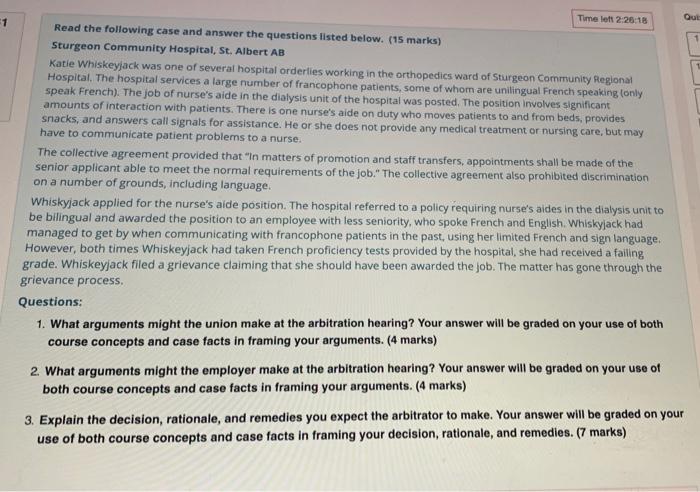 1

Time left 2:26:18

Qui

Read the following case and answer the questions listed below. (15 marks)

Sturgeon Community Hospital, St. Albert AB

Katie Whiskeyjack was one of several hospital orderlies working in the orthopedics ward of Sturgeon Community Regional Hospital. The hospital services a large number of francophone patients, some of whom are unilingual French speaking (only speak French). The job of nurse's aide in the dialysis unit of the hospital was posted. The position involves significant amounts of interaction with patients. There is one nurse's aide on duty who moves patients to and from beds, provides snacks, and answers call signals for assistance. He or she does not provide any medical treatment or nursing care, but may have to communicate patient problems to a nurse.

The collective agreement provided that "In matters of promotion and staff transfers, appointments shall be made of the senior applicant able to meet the normal requirements of the job." The collective agreement also prohibited discrimination on a number of grounds, including language.

Whiskyjack applied for the nurse's aide position. The hospital referred to a policy requiring nurse's aides in the dialysis unit to be bilingual and awarded the position to an employee with less seniority, who spoke French and English. Whiskyjack had managed to get by when communicating with francophone patients in the past, using her limited French and sign language. However, both times Whiskeyjack had taken French proficiency tests provided by the hospital, she had received a failing grade. Whiskeyjack filed a grievance claiming that she should have been awarded the job. The matter has gone through the grievance process.

Questions:

1. What arguments might the union make at the arbitration hearing? Your answer will be graded on your use of both course concepts and case facts in framing your arguments. (4 marks)

2. What arguments might the employer make at the arbitration hearing? Your answer will be graded on your use of both course concepts and case facts in framing your arguments. (4 marks)

3. Explain the decision, rationale, and remedies you expect the arbitrator to make. Your answer will be graded on your use of both course concepts and case facts in framing your decision, rationale, and remedies. (7 marks)